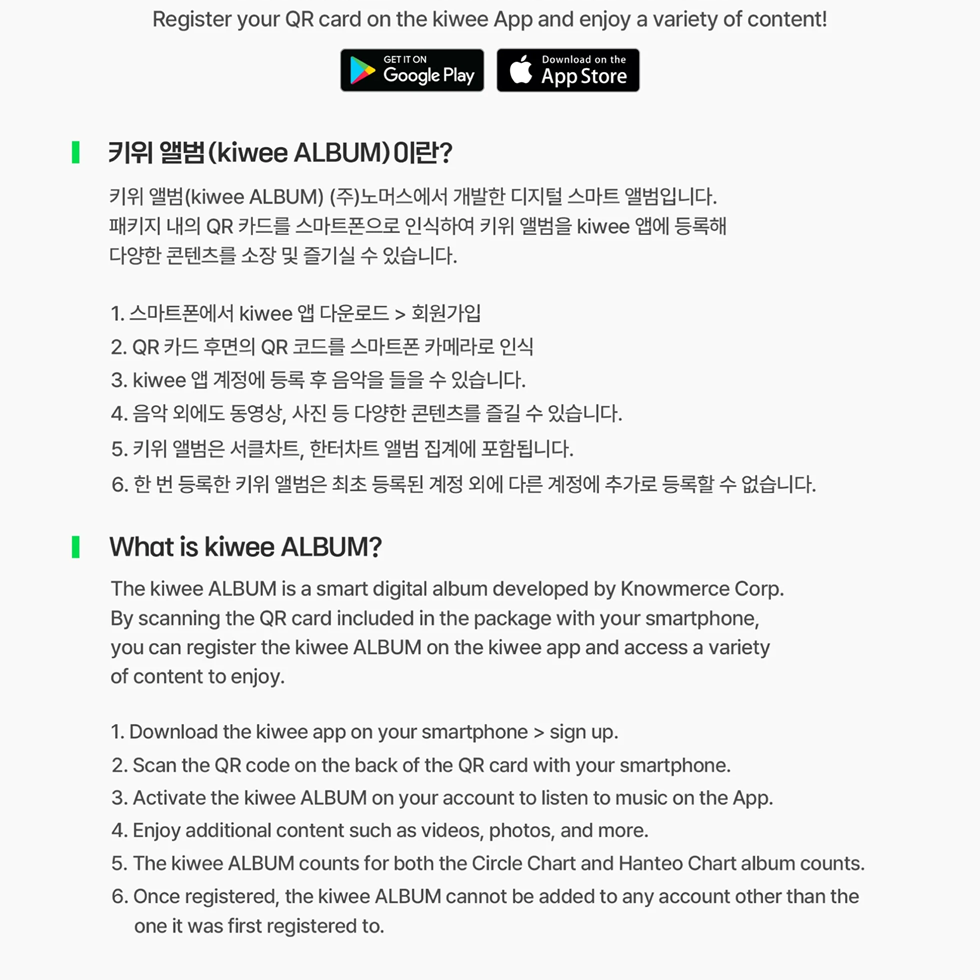 Register your QR card on the kiwee App and enjoy a variety of content!

GET IT ON Google Play

Download on the App Store

키위 앨범(kiwee ALBUM)이란?

키위 앨범(kiwee ALBUM) (주)노머스에서 개발한 디지털 스마트 앨범입니다. 패키지 내의 QR 카드를 스마트폰으로 인식하여 키위 앨범을 kiwee 앱에 등록해 다양한 콘텐츠를 소장 및 즐기실 수 있습니다.

1. 스마트폰에서 kiwee 앱 다운로드 > 회원가입
2. QR 카드 후면의 QR 코드를 스마트폰 카메라로 인식
3. kiwee 앱 계정에 등록 후 음악을 들을 수 있습니다.
4. 음악 외에도 동영상, 사진 등 다양한 콘텐츠를 즐길 수 있습니다.
5. 키위 앨범은 서클차트, 한터차트 앨범 집계에 포함됩니다.
6. 한 번 등록한 키위 앨범은 최초 등록된 계정 외에 다른 계정에 추가로 등록할 수 없습니다.

What is kiwee ALBUM?

The kiwee ALBUM is a smart digital album developed by Knowmerce Corp. By scanning the QR card included in the package with your smartphone, you can register the kiwee ALBUM on the kiwee app and access a variety of content to enjoy.

1. Download the kiwee app on your smartphone > sign up.
2. Scan the QR code on the back of the QR card with your smartphone.
3. Activate the kiwee ALBUM on your account to listen to music on the App.
4. Enjoy additional content such as videos, photos, and more.
5. The kiwee ALBUM counts for both the Circle Chart and Hanteo Chart album counts.
6. Once registered, the kiwee ALBUM cannot be added to any account other than the one it was first registered to.